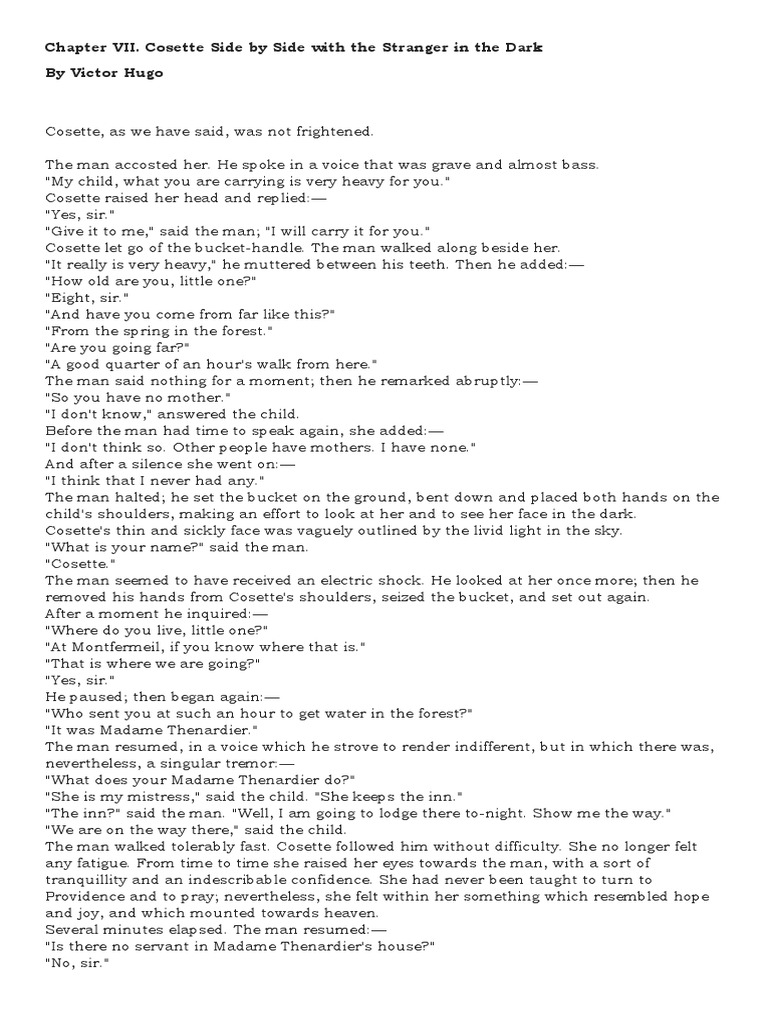 Chapter VII. Cosette Side by Side with the Stranger in the Dark

By Victor Hugo

Cosette, as we have said, was not frightened.

The man accosted her. He spoke in a voice that was grave and almost bass.
"My child, what you are carrying is very heavy for you."
Cosette raised her head and replied:—
"Yes, sir."
"Give it to me," said the man; "I will carry it for you."
Cosette let go of the bucket-handle. The man walked along beside her.
"It really is very heavy," he muttered between his teeth. Then he added:—
"How old are you, little one?"
"Eight, sir."
"And have you come from far like this?"
"From the spring in the forest."
"Are you going far?"
"A good quarter of an hour's walk from here."
The man said nothing for a moment; then he remarked abruptly:—
"So you have no mother."
"I don't know," answered the child.
Before the man had time to speak again, she added:—
"I don't think so. Other people have mothers. I have none."
And after a silence she went on:—
"I think that I never had any."
The man halted; he set the bucket on the ground, bent down and placed both hands on the child's shoulders, making an effort to look at her and to see her face in the dark.
Cosette's thin and sickly face was vaguely outlined by the livid light in the sky.
"What is your name?" said the man.
"Cosette."
The man seemed to have received an electric shock. He looked at her once more; then he removed his hands from Cosette's shoulders, seized the bucket, and set out again.
After a moment he inquired:—
"Where do you live, little one?"
"At Montfermeil, if you know where that is."
"That is where we are going?"
"Yes, sir."
He paused; then began again:—
"Who sent you at such an hour to get water in the forest?"
"It was Madame Thenardier."
The man resumed, in a voice which he strove to render indifferent, but in which there was, nevertheless, a singular tremor:—
"What does your Madame Thenardier do?"
"She is my mistress," said the child. "She keeps the inn."
"The inn?" said the man. "Well, I am going to lodge there to-night. Show me the way."
"We are on the way there," said the child.
The man walked tolerably fast. Cosette followed him without difficulty. She no longer felt any fatigue. From time to time she raised her eyes towards the man, with a sort of tranquillity and an indescribable confidence. She had never been taught to turn to Providence and to pray; nevertheless, she felt within her something which resembled hope and joy, and which mounted towards heaven.
Several minutes elapsed. The man resumed:—
"Is there no servant in Madame Thenardier's house?"
"No, sir."